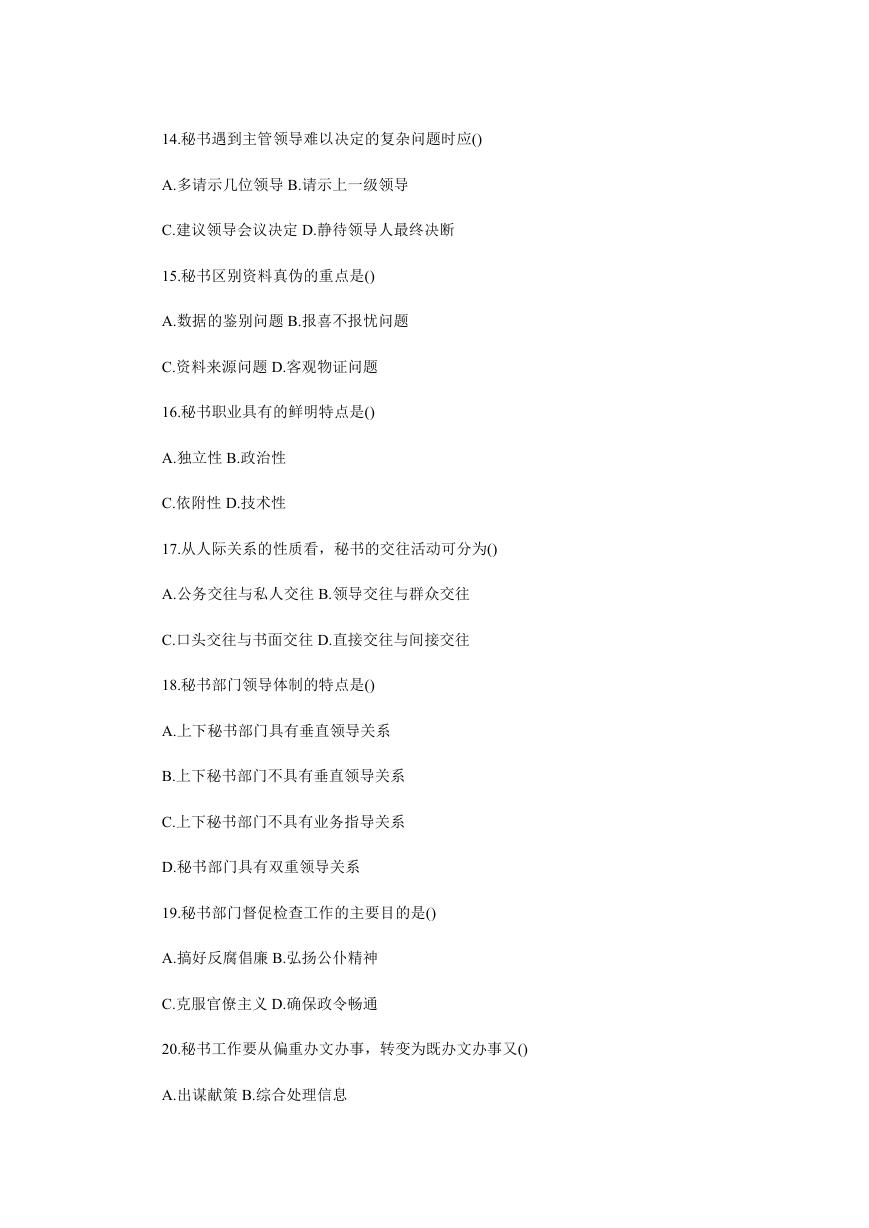 14.秘书遇到主管领导难以决定的复杂问题时应()

A.多请示几位领导 B.请示上一级领导

C.建议领导会议决定 D.静待领导人最终决断

15.秘书区别资料真伪的重点是()

A.数据的鉴别问题 B.报喜不报忧问题

C.资料来源问题 D.客观物证问题

16.秘书职业具有的鲜明特点是()

A.独立性 B.政治性

C.依附性 D.技术性

17.从人际关系的性质看，秘书的交往活动可分为()

A.公务交往与私人交往 B.领导交往与群众交往

C.口头交往与书面交往 D.直接交往与间接交往

18.秘书部门领导体制的特点是()

A.上下秘书部门具有垂直领导关系

B.上下秘书部门不具有垂直领导关系

C.上下秘书部门不具有业务指导关系

D.秘书部门具有双重领导关系

19.秘书部门督促检查工作的主要目的是()

A.搞好反腐倡廉 B.弘扬公仆精神

C.克服官僚主义 D.确保政令畅通

20.秘书工作要从偏重办文办事，转变为既办文办事又()

A.出谋献策 B.综合处理信息